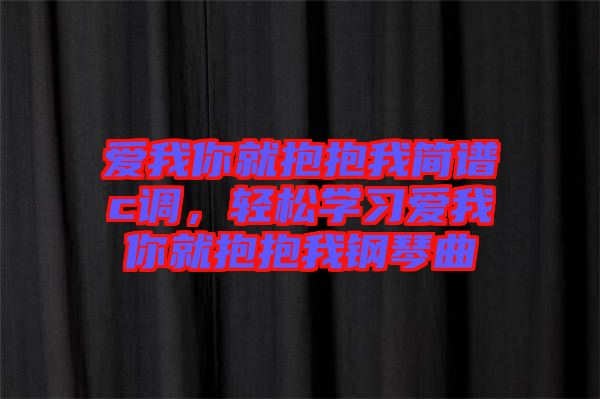 爱我你就抱抱我简谱c调，轻松学习爱我你就抱抱我钢琴曲